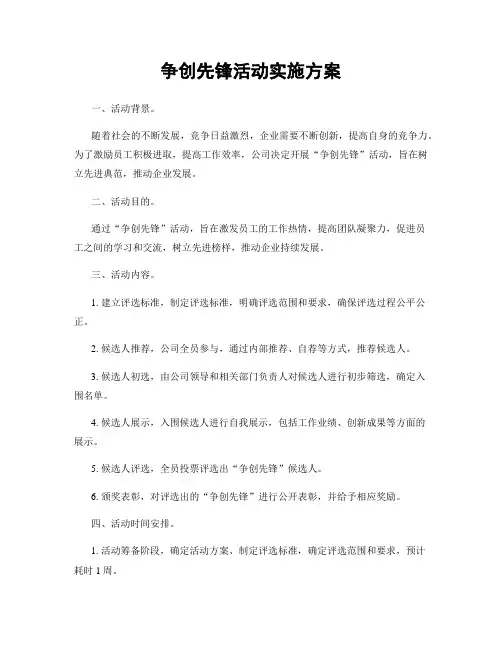 争创先锋活动实施方案

一、活动背景。

随着社会的不断发展，竞争日益激烈，企业需要不断创新，提高自身的竞争力。为了激励员工积极进取，提高工作效率，公司决定开展“争创先锋”活动，旨在树立先进典范，推动企业发展。

二、活动目的。

通过“争创先锋”活动，旨在激发员工的工作热情，提高团队凝聚力，促进员工之间的学习和交流，树立先进榜样，推动企业持续发展。

三、活动内容。

1. 建立评选标准，制定评选标准，明确评选范围和要求，确保评选过程公平公正。

2. 候选人推荐，公司全员参与，通过内部推荐、自荐等方式，推荐候选人。

3. 候选人初选，由公司领导和相关部门负责人对候选人进行初步筛选，确定入围名单。

4. 候选人展示，入围候选人进行自我展示，包括工作业绩、创新成果等方面的展示。

5. 候选人评选，全员投票评选出“争创先锋”候选人。

6. 颁奖表彰，对评选出的“争创先锋”进行公开表彰，并给予相应奖励。

四、活动时间安排。

1. 活动筹备阶段，确定活动方案、制定评选标准，确定评选范围和要求，预计耗时 1 周。